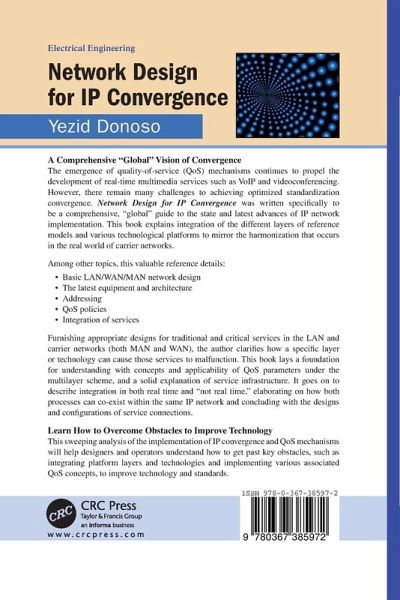 Electrical Engineering

Network Design for IP Convergence

Yezid Donoso

A Comprehensive "Global" Vision of Convergence

The emergence of quality-of-service (QoS) mechanisms continues to propel the development of real-time multimedia services such as VoIP and videoconferencing. However, there remain many challenges to achieving optimized standardization convergence. Network Design for IP Convergence was written specifically to be a comprehensive, "global" guide to the state and latest advances of IP network implementation. This book explains integration of the different layers of reference models and various technological platforms to mirror the harmonization that occurs in the real world of carrier networks.

Among other topics, this valuable reference details:

• Basic LAN/WAN/MAN network design
• The latest equipment and architecture
• Addressing
• QoS policies
• Integration of services

Furnishing appropriate designs for traditional and critical services in the LAN and carrier networks (both MAN and WAN), the author clarifies how a specific layer or technology can cause those services to malfunction. This book lays a foundation for understanding with concepts and applicability of QoS parameters under the multilayer scheme, and a solid explanation of service infrastructure. It goes on to describe integration in both real time and "not real time," elaborating on how both processes can co-exist within the same IP network and concluding with the designs and configurations of service connections.

Learn How to Overcome Obstacles to Improve Technology

This sweeping analysis of the implementation of IP convergence and QoS mechanisms will help designers and operators understand how to get past key obstacles, such as integrating platform layers and technologies and implementing various associated QoS concepts, to improve technology and standards.

CRC

CRC Press
Taylor & Francis Group
an informa business
www.crcpress.com

ISBN 978-0-367-38597-2

9 780367 385972